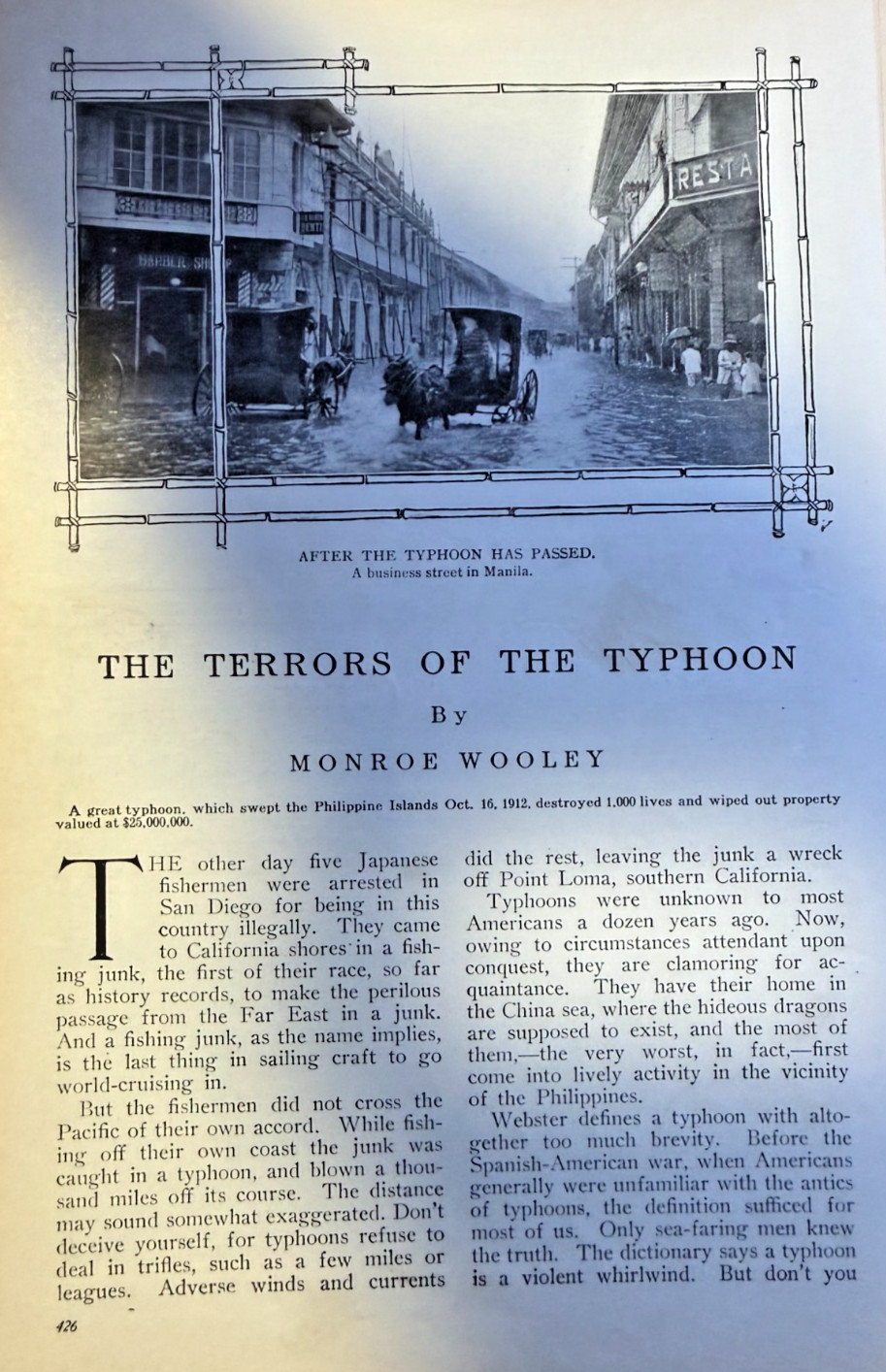 BARBER SHOP

RESTA

AFTER THE TYPHOON HAS PASSED.
A business street in Manila.

THE TERRORS OF THE TYPHOON

By

MONROE WOOLEY

A great typhoon, which swept the Philippine Islands Oct. 16, 1912, destroyed 1,000 lives and wiped out property valued at $25,000,000.

THE other day five Japanese fishermen were arrested in San Diego for being in this country illegally. They came to California shores in a fishing junk, the first of their race, so far as history records, to make the perilous passage from the Far East in a junk. And a fishing junk, as the name implies, is the last thing in sailing craft to go world-cruising in.

But the fishermen did not cross the Pacific of their own accord. While fishing off their own coast the junk was caught in a typhoon, and blown a thousand miles off its course. The distance may sound somewhat exaggerated. Don't deceive yourself, for typhoons refuse to deal in trifles, such as a few miles or leagues. Adverse winds and currents did the rest, leaving the junk a wreck off Point Loma, southern California.

Typhoons were unknown to most Americans a dozen years ago. Now, owing to circumstances attendant upon conquest, they are clamoring for acquaintance. They have their home in the China sea, where the hideous dragons are supposed to exist, and the most of them,—the very worst, in fact,—first come into lively activity in the vicinity of the Philippines.

Webster defines a typhoon with altogether too much brevity. Before the Spanish-American war, when Americans generally were unfamiliar with the antics of typhoons, the definition sufficed for most of us. Only sea-faring men knew the truth. The dictionary says a typhoon is a violent whirlwind. But don't you

426